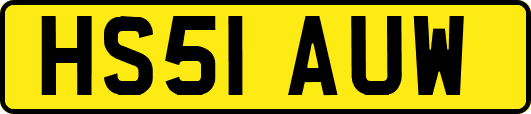 HS51 AUW